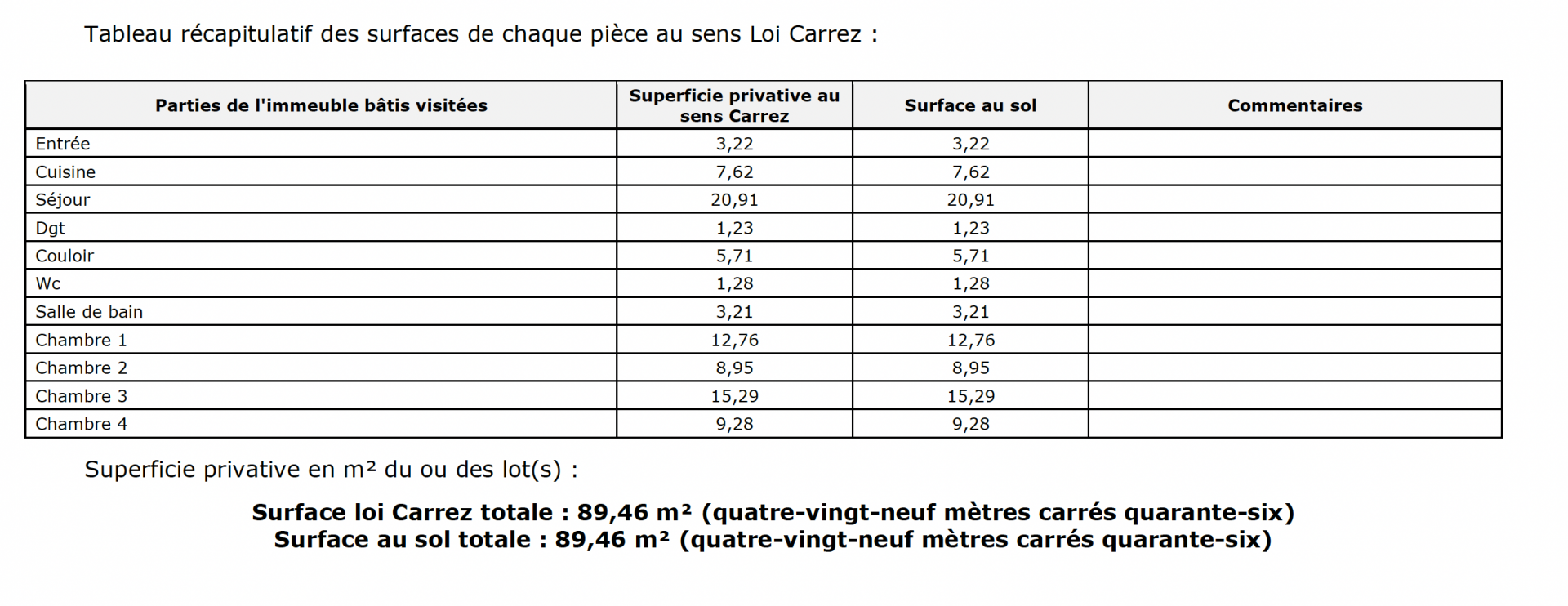 Tableau récapitulatif des surfaces de chaque pièce au sens Loi Carrez :

| Parties de l'immeuble bâtis visitées | Superficie privative au sens Carrez | Surface au sol | Commentaires |
|---|---|---|---|
| Entrée | 3,22 | 3,22 | |
| Cuisine | 7,62 | 7,62 | |
| Séjour | 20,91 | 20,91 | |
| Dgt | 1,23 | 1,23 | |
| Couloir | 5,71 | 5,71 | |
| Wc | 1,28 | 1,28 | |
| Salle de bain | 3,21 | 3,21 | |
| Chambre 1 | 12,76 | 12,76 | |
| Chambre 2 | 8,95 | 8,95 | |
| Chambre 3 | 15,29 | 15,29 | |
| Chambre 4 | 9,28 | 9,28 | |

Superficie privative en m² du ou des lot(s) :

Surface loi Carrez totale : 89,46 m² (quatre-vingt-neuf mètres carrés quarante-six)
Surface au sol totale : 89,46 m² (quatre-vingt-neuf mètres carrés quarante-six)